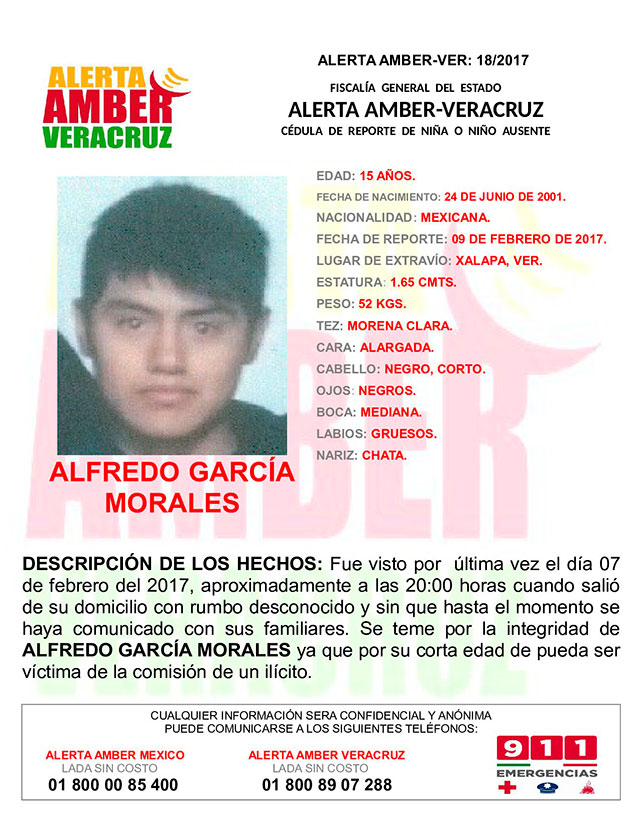 ALERTA AMBER VERACRUZ

ALERTA AMBER-VER: 18/2017

FISCALÍA GENERAL DEL ESTADO

ALERTA AMBER-VERACRUZ

CÉDULA DE REPORTE DE NIÑA O NIÑO AUSENTE

EDAD: 15 AÑOS.

FECHA DE NACIMIENTO: 24 DE JUNIO DE 2001.

NACIONALIDAD: MEXICANA.

FECHA DE REPORTE: 09 DE FEBRERO DE 2017.

LUGAR DE EXTRAVÍO: XALAPA, VER.

ESTATURA: 1.65 CMTS.

PESO: 52 KGS.

TEZ: MORENA CLARA.

CARA: ALARGADA.

CABELLO: NEGRO, CORTO.

OJOS: NEGROS.

BOCA: MEDIANA.

LABIOS: GRUESOS.

NARIZ: CHATA.

ALFREDO GARCÍA MORALES

DESCRIPCIÓN DE LOS HECHOS: Fue visto por última vez el día 07 de febrero del 2017, aproximadamente a las 20:00 horas cuando salió de su domicilio con rumbo desconocido y sin que hasta el momento se haya comunicado con sus familiares. Se teme por la integridad de ALFREDO GARCÍA MORALES ya que por su corta edad de pueda ser víctima de la comisión de un ilícito.

CUALQUIER INFORMACIÓN SERA CONFIDENCIAL Y ANÓNIMA
PUEDE COMUNICARSE A LOS SIGUIENTES TELÉFONOS:

ALERTA AMBER MEXICO
LADA SIN COSTO
01 800 00 85 400

ALERTA AMBER VERACRUZ
LADA SIN COSTO
01 800 89 07 288

911
EMERGENCIAS